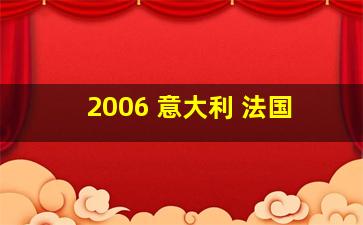 2006 意大利 法国